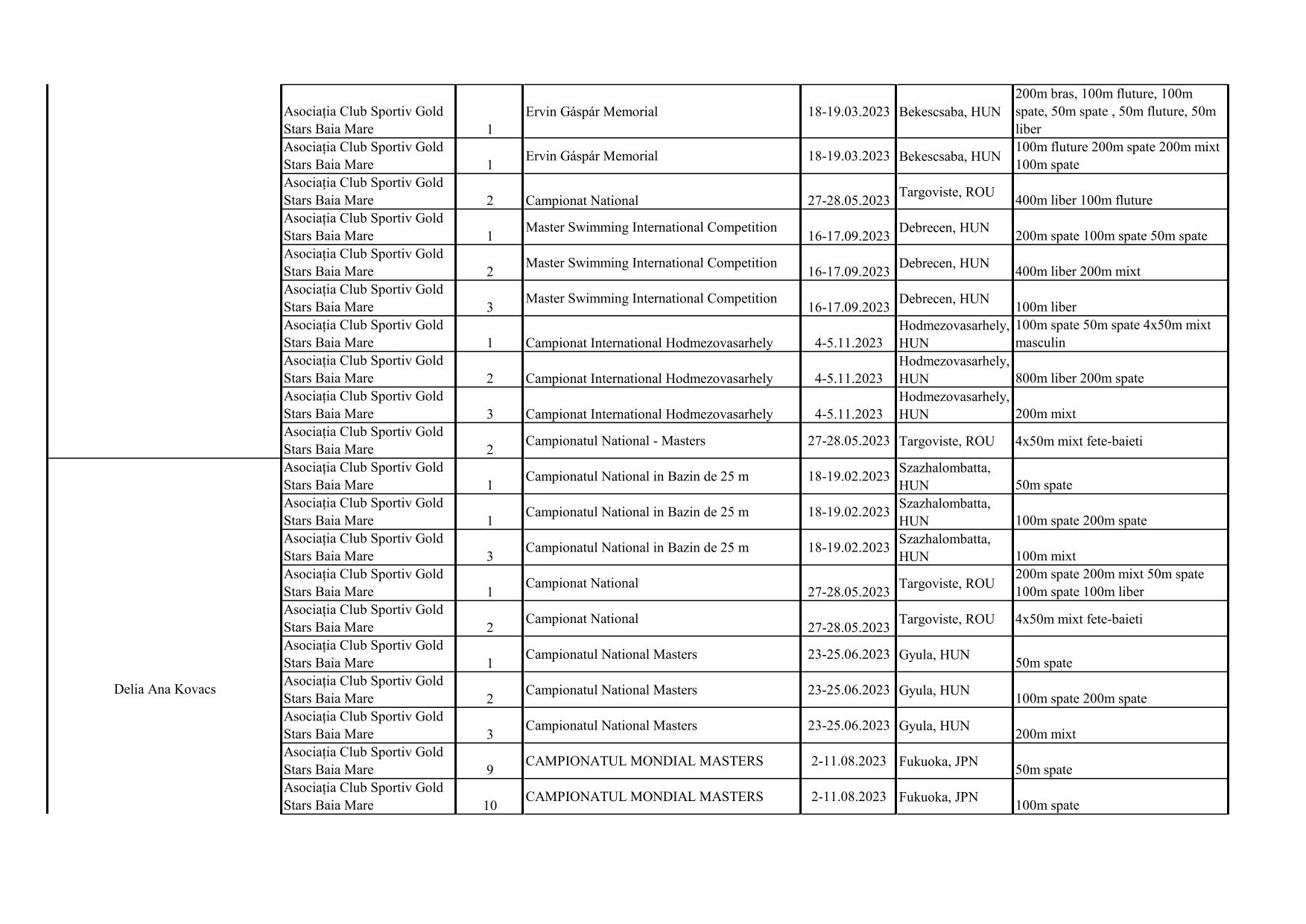 |  |  |  |  |  |  |  |
|---|---|---|---|---|---|---|
|  | Asociația Club Sportiv Gold Stars Baia Mare | 1 | Ervin Gáspár Memorial | 18-19.03.2023 | Bekescsaba, HUN | 200m bras, 100m fluture, 100m spate, 50m spate , 50m fluture, 50m liber |
|  | Asociația Club Sportiv Gold Stars Baia Mare | 1 | Ervin Gáspár Memorial | 18-19.03.2023 | Bekescsaba, HUN | 100m fluture 200m spate 200m mixt 100m spate |
|  | Asociația Club Sportiv Gold Stars Baia Mare | 2 | Campionat National | 27-28.05.2023 | Targoviste, ROU | 400m liber 100m fluture |
|  | Asociația Club Sportiv Gold Stars Baia Mare | 1 | Master Swimming International Competition | 16-17.09.2023 | Debrecen, HUN | 200m spate 100m spate 50m spate |
|  | Asociația Club Sportiv Gold Stars Baia Mare | 2 | Master Swimming International Competition | 16-17.09.2023 | Debrecen, HUN | 400m liber 200m mixt |
|  | Asociația Club Sportiv Gold Stars Baia Mare | 3 | Master Swimming International Competition | 16-17.09.2023 | Debrecen, HUN | 100m liber |
|  | Asociația Club Sportiv Gold Stars Baia Mare | 1 | Campionat International Hodmezovasarhely | 4-5.11.2023 | Hodmezovasarhely, HUN | 100m spate 50m spate 4x50m mixt masculin |
|  | Asociația Club Sportiv Gold Stars Baia Mare | 2 | Campionat International Hodmezovasarhely | 4-5.11.2023 | Hodmezovasarhely, HUN | 800m liber 200m spate |
|  | Asociația Club Sportiv Gold Stars Baia Mare | 3 | Campionat International Hodmezovasarhely | 4-5.11.2023 | Hodmezovasarhely, HUN | 200m mixt |
|  | Asociația Club Sportiv Gold Stars Baia Mare | 2 | Campionatul National - Masters | 27-28.05.2023 | Targoviste, ROU | 4x50m mixt fete-baieti |
| Delia Ana Kovacs | Asociația Club Sportiv Gold Stars Baia Mare | 1 | Campionatul National in Bazin de 25 m | 18-19.02.2023 | Szazhalombatta, HUN | 50m spate |
|  | Asociația Club Sportiv Gold Stars Baia Mare | 1 | Campionatul National in Bazin de 25 m | 18-19.02.2023 | Szazhalombatta, HUN | 100m spate 200m spate |
|  | Asociația Club Sportiv Gold Stars Baia Mare | 3 | Campionatul National in Bazin de 25 m | 18-19.02.2023 | Szazhalombatta, HUN | 100m mixt |
|  | Asociația Club Sportiv Gold Stars Baia Mare | 1 | Campionat National | 27-28.05.2023 | Targoviste, ROU | 200m spate 200m mixt 50m spate 100m spate 100m liber |
|  | Asociația Club Sportiv Gold Stars Baia Mare | 2 | Campionat National | 27-28.05.2023 | Targoviste, ROU | 4x50m mixt fete-baieti |
|  | Asociația Club Sportiv Gold Stars Baia Mare | 1 | Campionatul National Masters | 23-25.06.2023 | Gyula, HUN | 50m spate |
|  | Asociația Club Sportiv Gold Stars Baia Mare | 2 | Campionatul National Masters | 23-25.06.2023 | Gyula, HUN | 100m spate 200m spate |
|  | Asociația Club Sportiv Gold Stars Baia Mare | 3 | Campionatul National Masters | 23-25.06.2023 | Gyula, HUN | 200m mixt |
|  | Asociația Club Sportiv Gold Stars Baia Mare | 9 | CAMPIONATUL MONDIAL MASTERS | 2-11.08.2023 | Fukuoka, JPN | 50m spate |
|  | Asociația Club Sportiv Gold Stars Baia Mare | 10 | CAMPIONATUL MONDIAL MASTERS | 2-11.08.2023 | Fukuoka, JPN | 100m spate |